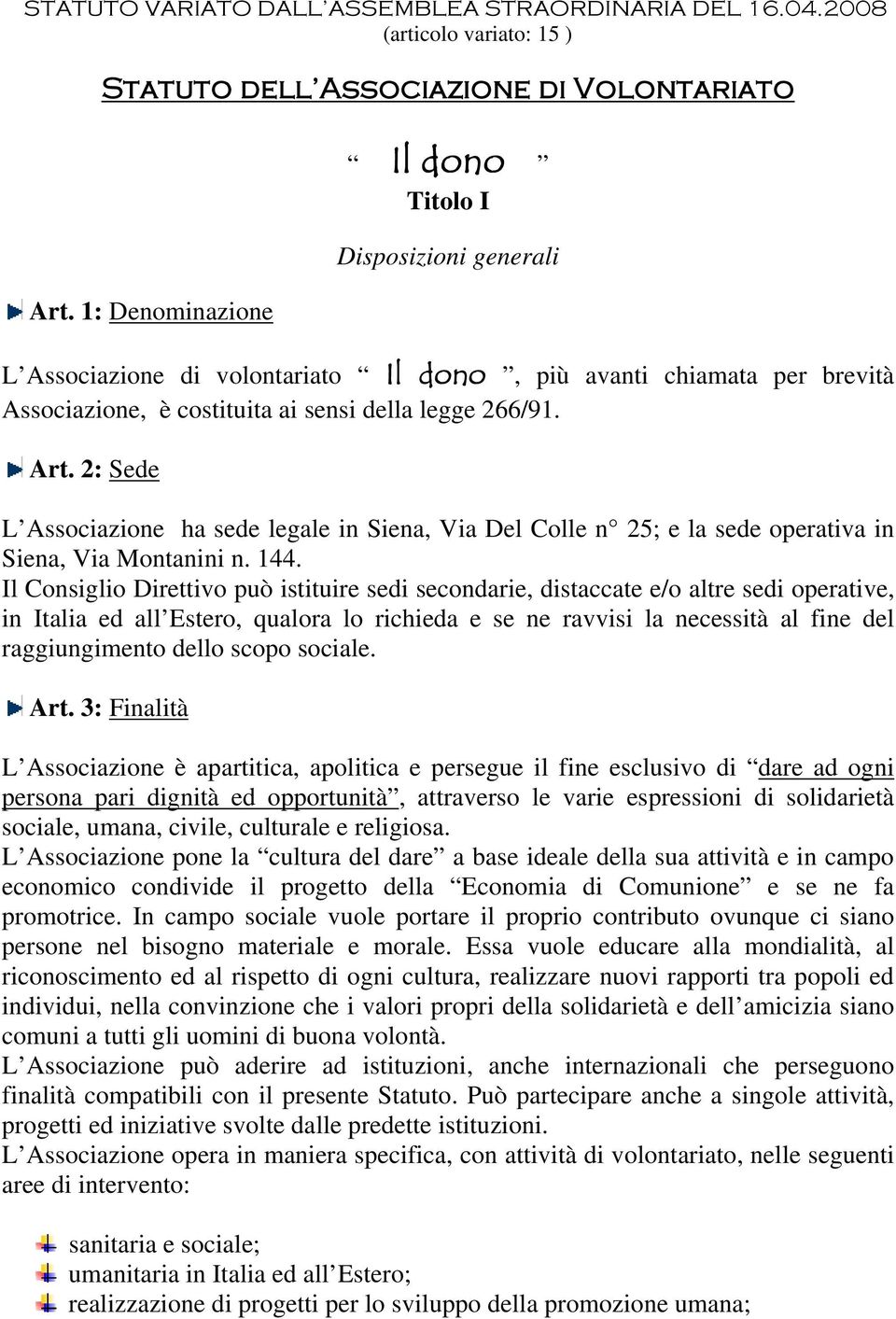 STATUTO VARIATO DALL'ASSEMBLEA STRAORDINARIA DEL 16.04.2008
(articolo variato: 15 )

STATUTO DELL'ASSOCIAZIONE DI VOLONTARIATO

" Il dono "

Titolo I

Disposizioni generali

Art. 1: Denominazione

L'Associazione di volontariato " Il dono ", più avanti chiamata per brevità Associazione, è costituita ai sensi della legge 266/91.

Art. 2: Sede

L'Associazione ha sede legale in Siena, Via Del Colle n° 25; e la sede operativa in Siena, Via Montanini n. 144.
Il Consiglio Direttivo può istituire sedi secondarie, distaccate e/o altre sedi operative, in Italia ed all'Estero, qualora lo richieda e se ne ravvisi la necessità al fine del raggiungimento dello scopo sociale.

Art. 3: Finalità

L'Associazione è apartitica, apolitica e persegue il fine esclusivo di "dare ad ogni persona pari dignità ed opportunità", attraverso le varie espressioni di solidarietà sociale, umana, civile, culturale e religiosa.
L'Associazione pone la "cultura del dare" a base ideale della sua attività e in campo economico condivide il progetto della "Economia di Comunione" e se ne fa promotrice. In campo sociale vuole portare il proprio contributo ovunque ci siano persone nel bisogno materiale e morale. Essa vuole educare alla mondialità, al riconoscimento ed al rispetto di ogni cultura, realizzare nuovi rapporti tra popoli ed individui, nella convinzione che i valori propri della solidarietà e dell'amicizia siano comuni a tutti gli uomini di buona volontà.
L'Associazione può aderire ad istituzioni, anche internazionali che perseguono finalità compatibili con il presente Statuto. Può partecipare anche a singole attività, progetti ed iniziative svolte dalle predette istituzioni.
L'Associazione opera in maniera specifica, con attività di volontariato, nelle seguenti aree di intervento:

sanitaria e sociale;
umanitaria in Italia ed all'Estero;
realizzazione di progetti per lo sviluppo della promozione umana;